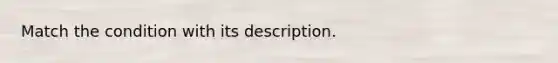 Match the condition with its description.